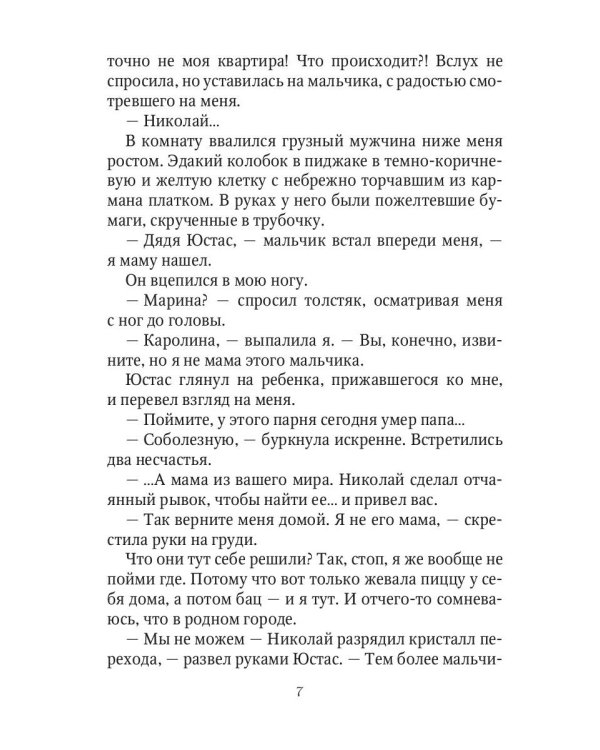 точно не моя квартира! Что происходит?! Вслух не спросила, но уставилась на мальчика, с радостью смотревшего на меня.

— Николай...

В комнату ввалился грузный мужчина ниже меня ростом. Эдакий колобок в пиджаке в темно-коричневую и желтую клетку с небрежно торчавшим из кармана платком. В руках у него были пожелтевшие бумаги, скрученные в трубочку.

— Дядя Юстас, — мальчик встал впереди меня, — я маму нашел.

Он вцепился в мою ногу.

— Марина? — спросил толстяк, осматривая меня с ног до головы.

— Каролина, — выпалила я. — Вы, конечно, извините, но я не мама этого мальчика.

Юстас глянул на ребенка, прижавшегося ко мне, и перевел взгляд на меня.

— Поймите, у этого парня сегодня умер папа...

— Соболезную, — буркнула искренне. Встретились два несчастья.

— ...А мама из вашего мира. Николай сделал отчаянный рывок, чтобы найти ее... и привел вас.

— Так верните меня домой. Я не его мама, — скрестила руки на груди.

Что они тут себе решили? Так, стоп, я же вообще не пойми где. Потому что вот только жевала пиццу у себя дома, а потом бац — и я тут. И отчего-то сомневаюсь, что в родном городе.

— Мы не можем — Николай разрядил кристалл перехода, — развел руками Юстас. — Тем более мальчи-

7